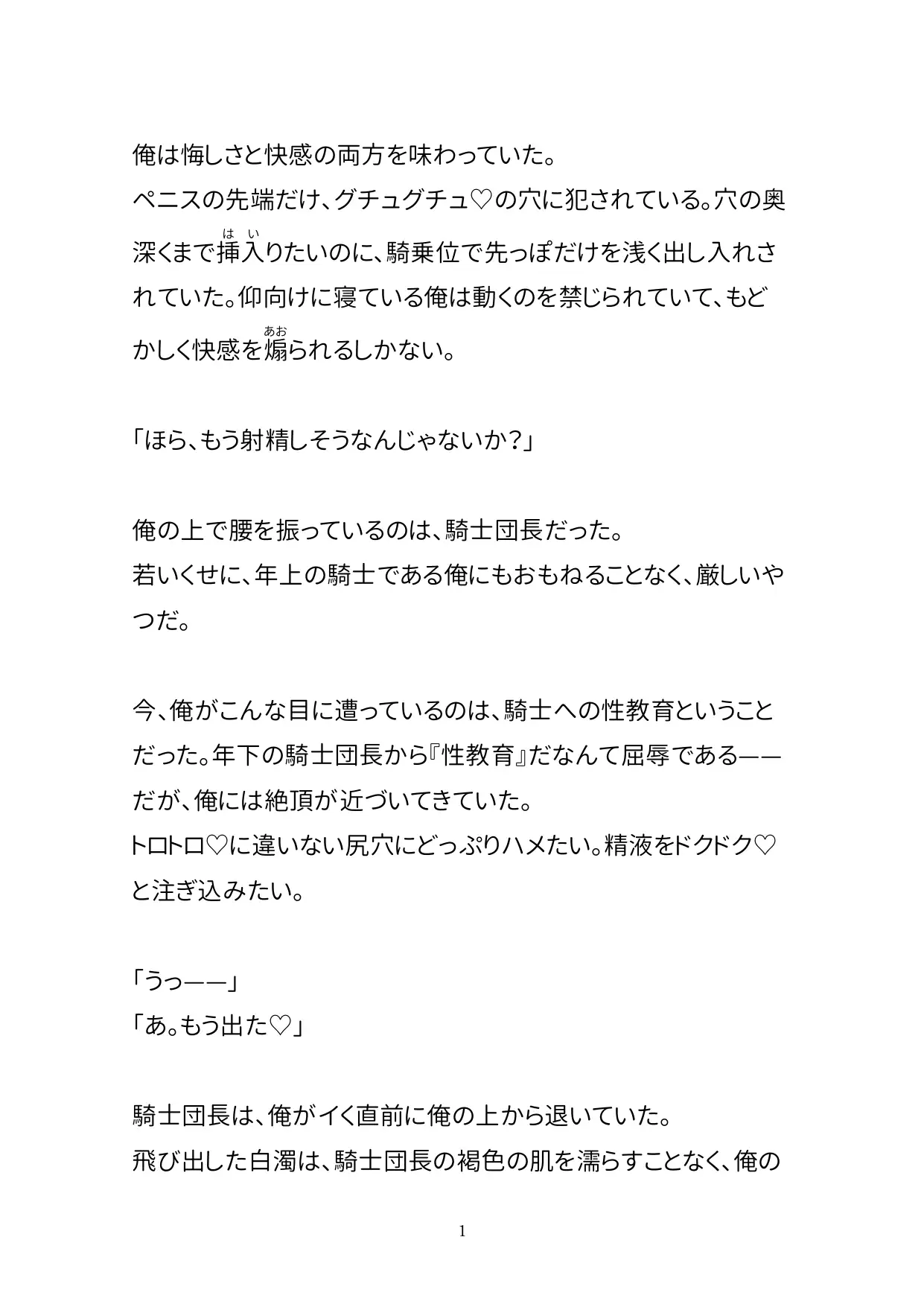 俺は悔しさと快感の両方を味わっていた。
ペニスの先端だけ、グチュグチュ♡の穴に犯されている。穴の奥深くまで挿入（はい）りたいのに、騎乗位で先っぽだけを浅く出し入れされていた。仰向けに寝ている俺は動くのを禁じられていて、もどかしく快感を煽（あお）られるしかない。

「ほら、もう射精しそうなんじゃないか？」

俺の上で腰を振っているのは、騎士団長だった。
若いくせに、年上の騎士である俺にもおもねることなく、厳しいやつだ。

今、俺がこんな目に遭っているのは、騎士への性教育ということだった。年下の騎士団長から『性教育』だなんて屈辱である——だが、俺には絶頂が近づいてきていた。
トロトロ♡に違いない尻穴にどっぷりハメたい。精液をドクドク♡と注ぎ込みたい。

「うっ——」
「あ。もう出た♡」

騎士団長は、俺がイく直前に俺の上から退いていた。
飛び出した白濁は、騎士団長の褐色の肌を濡らすことなく、俺の

1